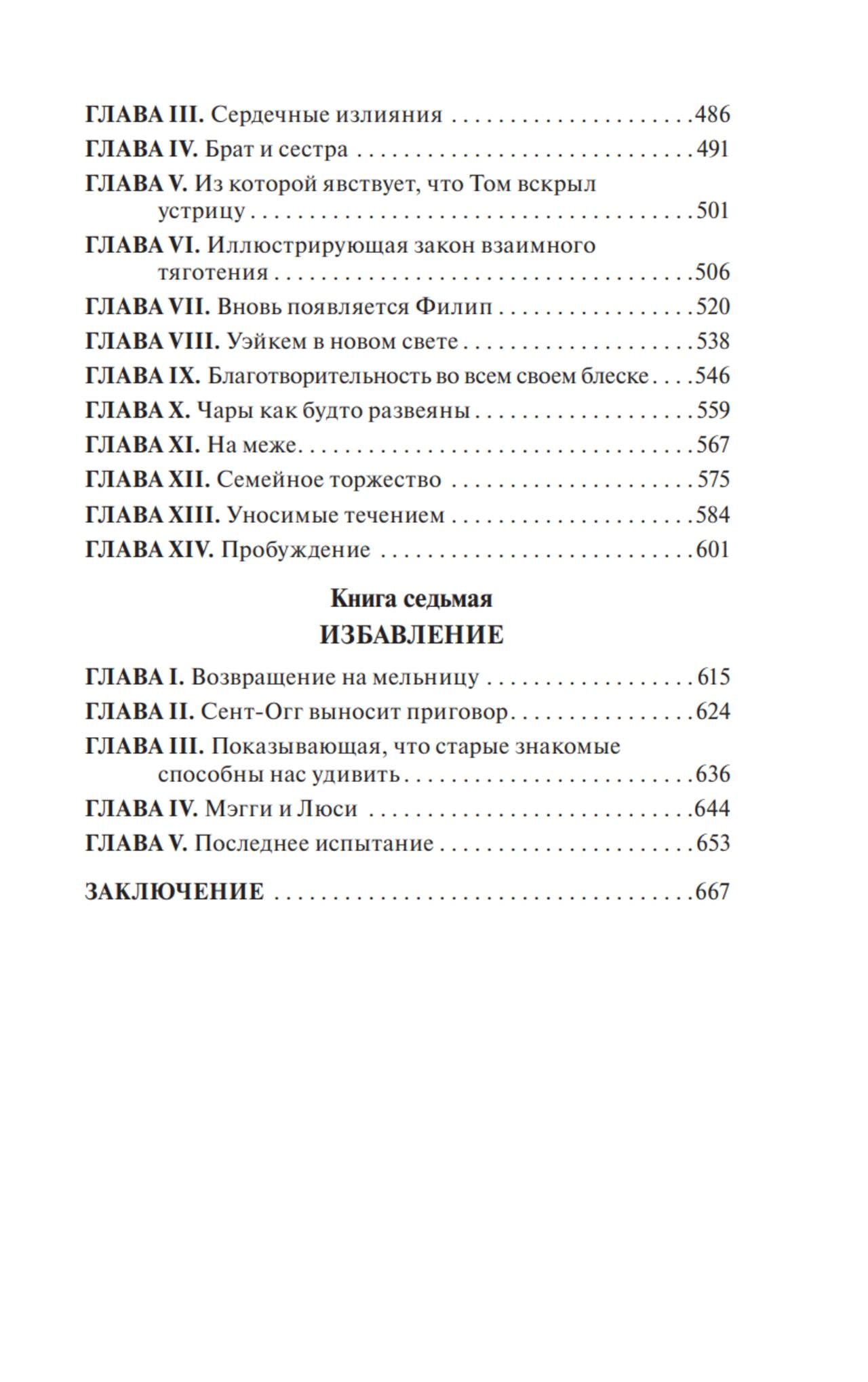 ГЛАВА III. Сердечные излияния 486
ГЛАВА IV. Брат и сестра 491
ГЛАВА V. Из которой явствует, что Том вскрыл устрицу 501
ГЛАВА VI. Иллюстрирующая закон взаимного тяготения 506
ГЛАВА VII. Вновь появляется Филип 520
ГЛАВА VIII. Уэйкем в новом свете 538
ГЛАВА IX. Благотворительность во всем своем блеске 546
ГЛАВА X. Чары как будто развеяны 559
ГЛАВА XI. На меже 567
ГЛАВА XII. Семейное торжество 575
ГЛАВА XIII. Уносимые течением 584
ГЛАВА XIV. Пробуждение 601

Книга седьмая
ИЗБАВЛЕНИЕ

ГЛАВА I. Возвращение на мельницу 615
ГЛАВА II. Сент-Огг выносит приговор 624
ГЛАВА III. Показывающая, что старые знакомые способны нас удивить 636
ГЛАВА IV. Мэгги и Люси 644
ГЛАВА V. Последнее испытание 653

ЗАКЛЮЧЕНИЕ 667